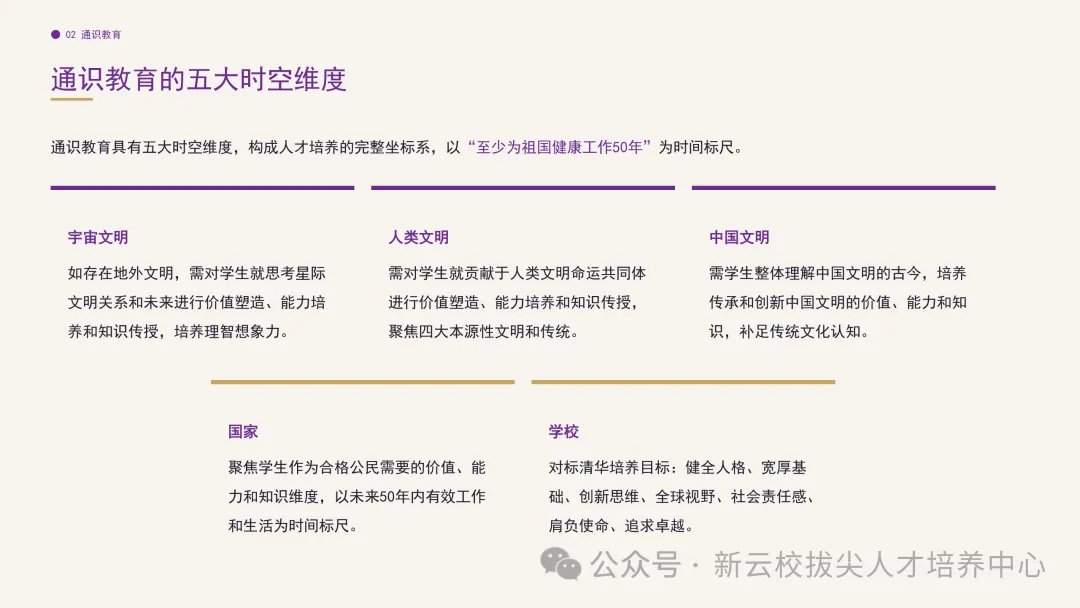 02 通识教育

通识教育的五大时空维度

通识教育具有五大时空维度，构成人才培养的完整坐标系，以“至少为祖国健康工作50年”为时间标尺。

宇宙文明

如存在地外文明，需对学生就思考星际文明关系和未来进行价值塑造、能力培养和知识传授，培养理智想象力。

人类文明

需对学生就贡献于人类文明命运共同体进行价值塑造、能力培养和知识传授，聚焦四大本源性文明和传统。

中国文明

需学生整体理解中国文明的古今，培养传承和创新中国文明的价值、能力和知识，补足传统文化认知。

国家

聚焦学生作为合格公民需要的价值、能力和知识维度，以未来50年内有效工作和生活为时间标尺。

学校

对标清华培养目标：健全人格、宽厚基础、创新思维、全球视野、社会责任感、肩负使命、追求卓越。

公众号 · 新云校拔尖人才培养中心